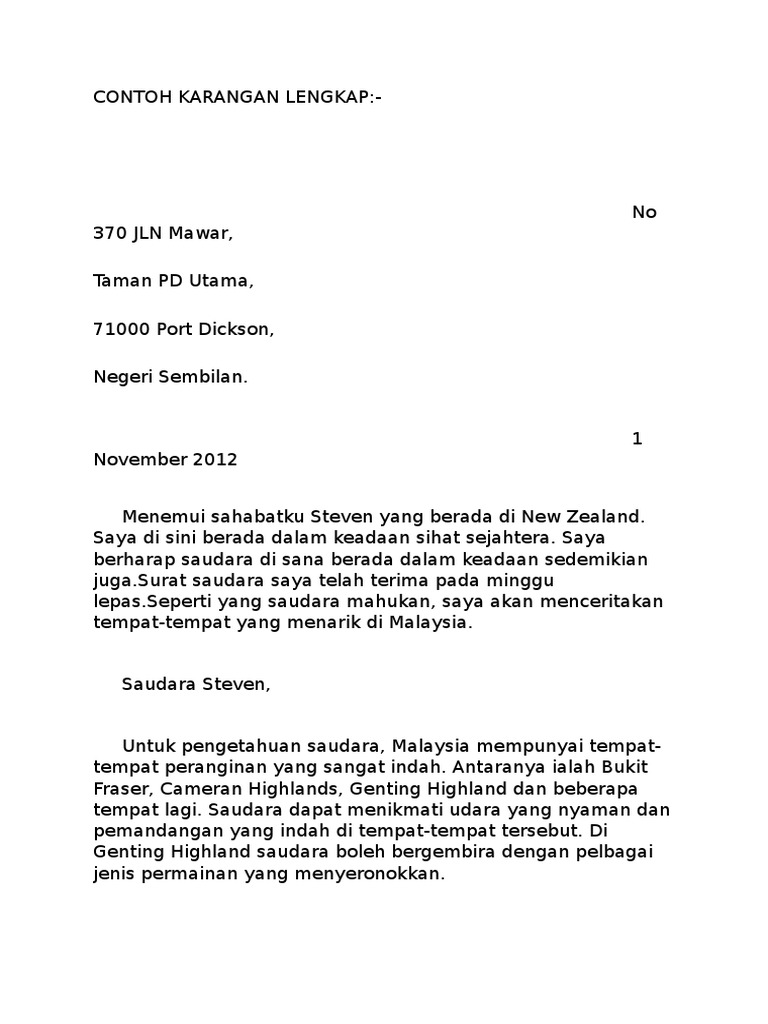 CONTOH KARANGAN LENGKAP:-

No 370 JLN Mawar,

Taman PD Utama,

71000 Port Dickson,

Negeri Sembilan.

1 November 2012

Menemui sahabatku Steven yang berada di New Zealand. Saya di sini berada dalam keadaan sihat sejahtera. Saya berharap saudara di sana berada dalam keadaan sedemikian juga.Surat saudara saya telah terima pada minggu lepas.Seperti yang saudara mahukan, saya akan menceritakan tempat-tempat yang menarik di Malaysia.

Saudara Steven,

Untuk pengetahuan saudara, Malaysia mempunyai tempat-tempat peranginan yang sangat indah. Antaranya ialah Bukit Fraser, Cameran Highlands, Genting Highland dan beberapa tempat lagi. Saudara dapat menikmati udara yang nyaman dan pemandangan yang indah di tempat-tempat tersebut. Di Genting Highland saudara boleh bergembira dengan pelbagai jenis permainan yang menyeronokkan.